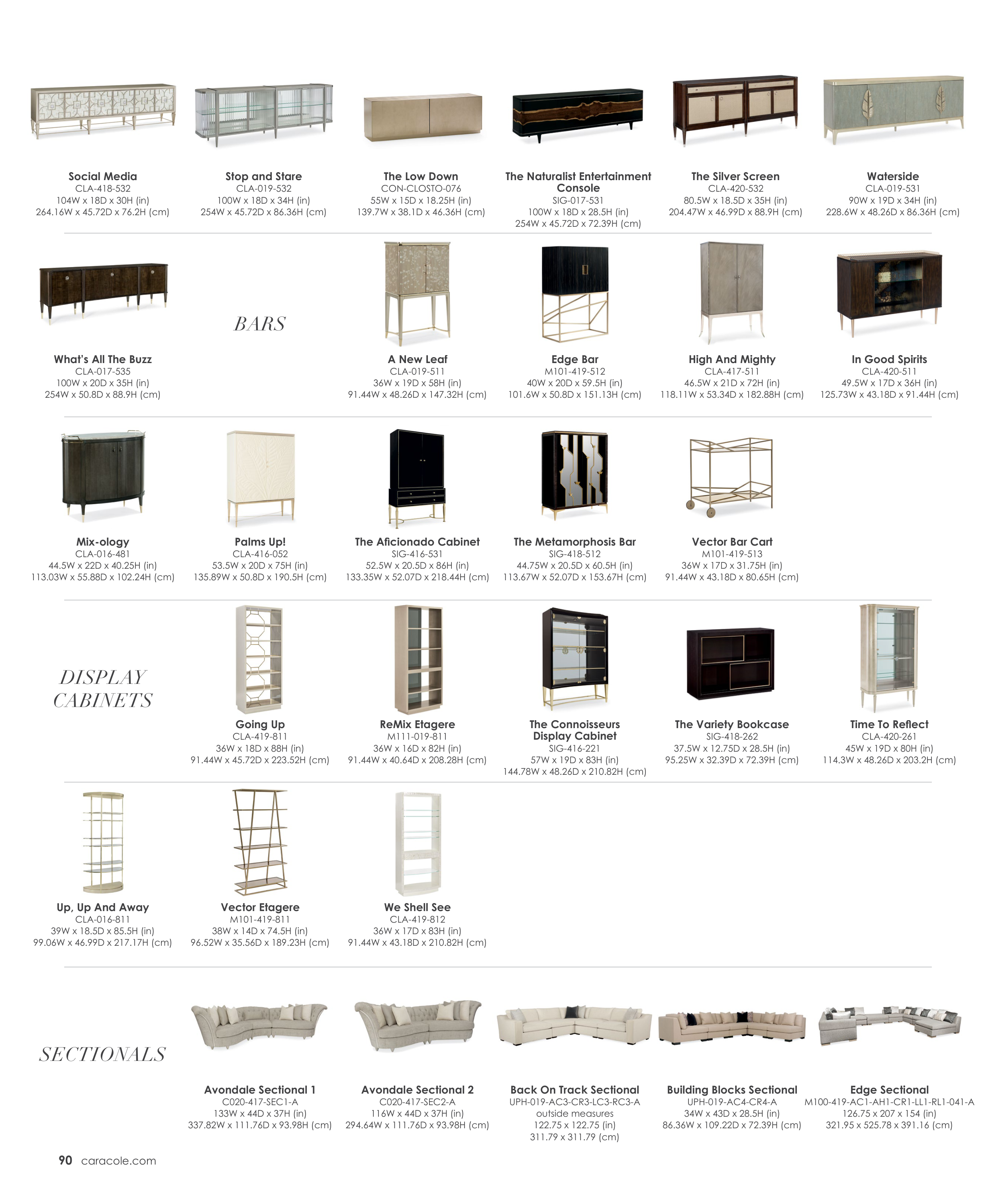 Social Media
CLA-418-532
104W x 18D x 30H (in)
264.16W x 45.72D x 76.2H (cm)

Stop and Stare
CLA-019-532
100W x 18D x 34H (in)
254W x 45.72D x 86.36H (cm)

The Low Down
CON-CLOSTO-076
55W x 15D x 18.25H (in)
139.7W x 38.1D x 46.36H (cm)

The Naturalist Entertainment Console
SIG-017-531
100W x 18D x 28.5H (in)
254W x 45.72D x 72.39H (cm)

The Silver Screen
CLA-420-532
80.5W x 18.5D x 35H (in)
204.47W x 46.99D x 88.9H (cm)

Waterside
CLA-019-531
90W x 19D x 34H (in)
228.6W x 48.26D x 86.36H (cm)

What's All The Buzz
CLA-017-535
100W x 20D x 35H (in)
254W x 50.8D x 88.9H (cm)

BARS

A New Leaf
CLA-019-511
36W x 19D x 58H (in)
91.44W x 48.26D x 147.32H (cm)

Edge Bar
M101-419-512
40W x 20D x 59.5H (in)
101.6W x 50.8D x 151.13H (cm)

High And Mighty
CLA-417-511
46.5W x 21D x 72H (in)
118.11W x 53.34D x 182.88H (cm)

In Good Spirits
CLA-420-511
49.5W x 17D x 36H (in)
125.73W x 43.18D x 91.44H (cm)

Mix-ology
CLA-016-481
44.5W x 22D x 40.25H (in)
113.03W x 55.88D x 102.24H (cm)

Palms Up!
CLA-416-052
53.5W x 20D x 75H (in)
135.89W x 50.8D x 190.5H (cm)

The Aficionado Cabinet
SIG-416-531
52.5W x 20.5D x 86H (in)
133.35W x 52.07D x 218.44H (cm)

The Metamorphosis Bar
SIG-418-512
44.75W x 20.5D x 60.5H (in)
113.67W x 52.07D x 153.67H (cm)

Vector Bar Cart
M101-419-513
36W x 17D x 31.75H (in)
91.44W x 43.18D x 80.65H (cm)

DISPLAY CABINETS

Going Up
CLA-419-811
36W x 18D x 88H (in)
91.44W x 45.72D x 223.52H (cm)

ReMix Etagere
M111-019-811
36W x 16D x 82H (in)
91.44W x 40.64D x 208.28H (cm)

The Connoisseurs Display Cabinet
SIG-416-221
57W x 19D x 83H (in)
144.78W x 48.26D x 210.82H (cm)

The Variety Bookcase
SIG-418-262
37.5W x 12.75D x 28.5H (in)
95.25W x 32.39D x 72.39H (cm)

Time To Reflect
CLA-420-261
45W x 19D x 80H (in)
114.3W x 48.26D x 203.2H (cm)

Up, Up And Away
CLA-016-811
39W x 18.5D x 85.5H (in)
99.06W x 46.99D x 217.17H (cm)

Vector Etagere
M101-419-811
38W x 14D x 74.5H (in)
96.52W x 35.56D x 189.23H (cm)

We Shell See
CLA-419-812
36W x 17D x 83H (in)
91.44W x 43.18D x 210.82H (cm)

SECTIONALS

Avondale Sectional 1
C020-417-SEC1-A
133W x 44D x 37H (in)
337.82W x 111.76D x 93.98H (cm)

Avondale Sectional 2
C020-417-SEC2-A
116W x 44D x 37H (in)
294.64W x 111.76D x 93.98H (cm)

Back On Track Sectional
UPH-019-AC3-CR3-LC3-RC3-A
outside measures
122.75 x 122.75 (in)
311.79 x 311.79 (cm)

Building Blocks Sectional
UPH-019-AC4-CR4-A
34W x 43D x 28.5H (in)
86.36W x 109.22D x 72.39H (cm)

Edge Sectional
M100-419-AC1-AH1-CR1-LL1-RL1-041-A
126.75 x 207 x 154 (in)
321.95 x 525.78 x 391.16 (cm)

90 caracole.com